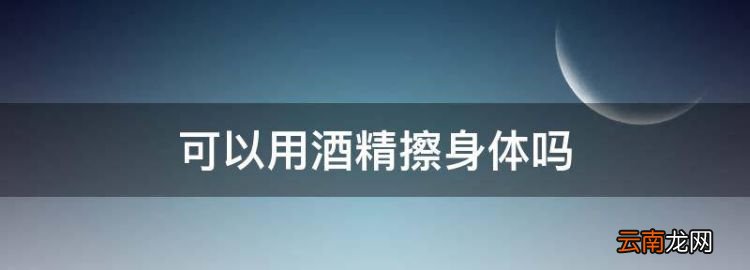 可以用酒精擦身体吗

云南龙网